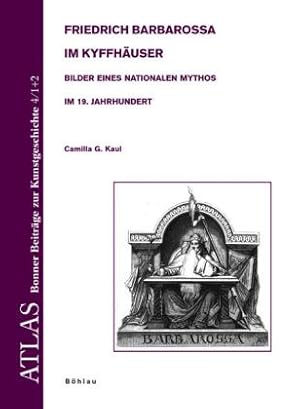 ATLAS Bonner Beiträge zur Kunstgeschichte 4/1+2

FRIEDRICH BARBAROSSA IM KYFFHÄUSER

BILDER EINES NATIONALEN MYTHOS IM 19. JAHRHUNDERT

Camilla G. Kaul

BARBAROSSA

Böhlau